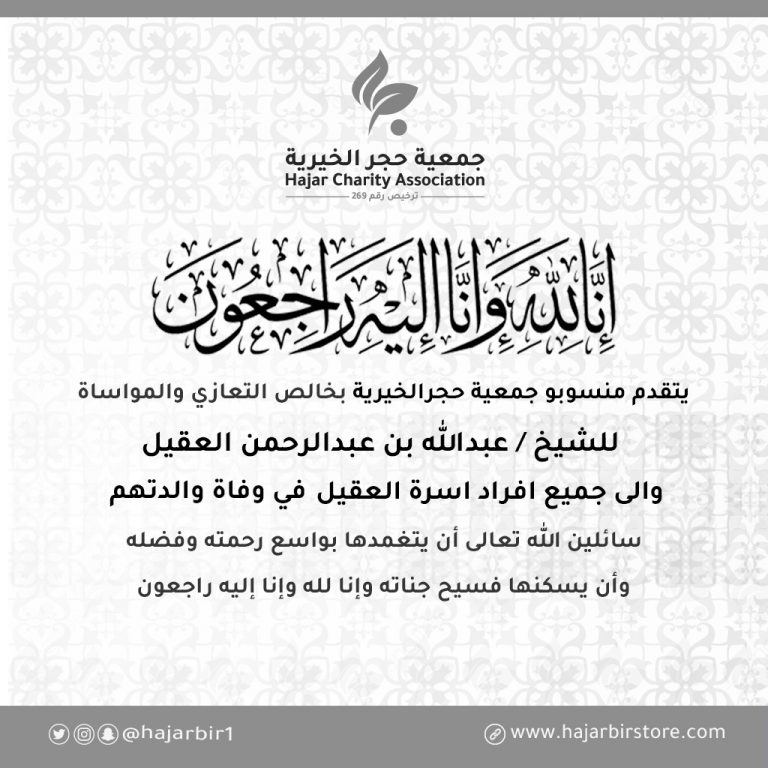 جمعية حجر الخيرية
Hajar Charity Association
ترخيص رقم 269

إنا لله وإنا إليه راجعون

يتقدم منسوبو جمعية حجرالخيرية بخالص التعازي والمواساة
للشيخ / عبدالله بن عبدالرحمن العقيل
والى جميع افراد اسرة العقيل في وفاة والدتهم
سائلين الله تعالى أن يتغمدها بواسع رحمته وفضله
وأن يسكنها فسيح جناته وإنا لله وإنا إليه راجعون

@hajarbir1
www.hajarbirstore.com